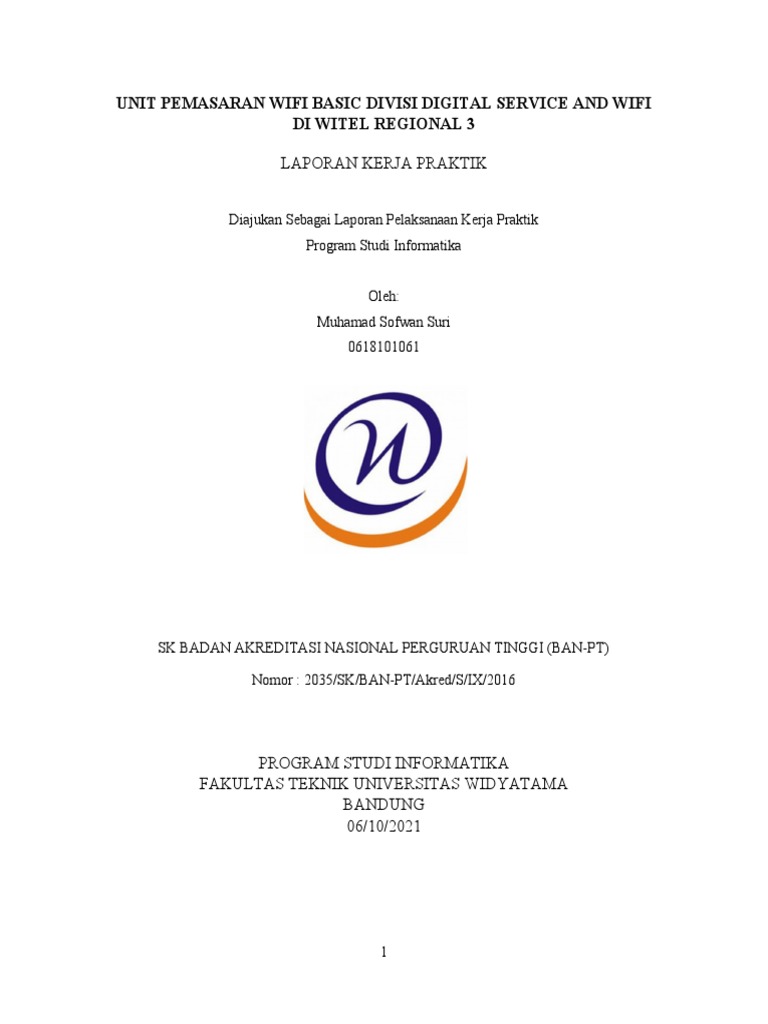 UNIT PEMASARAN WIFI BASIC DIVISI DIGITAL SERVICE AND WIFI DI WITEL REGIONAL 3

LAPORAN KERJA PRAKTIK

Diajukan Sebagai Laporan Pelaksanaan Kerja Praktik
Program Studi Informatika

Oleh:
Muhamad Sofwan Suri
0618101061

SK BADAN AKREDITASI NASIONAL PERGURUAN TINGGI (BAN-PT)

Nomor : 2035/SK/BAN-PT/Akred/S/IX/2016

PROGRAM STUDI INFORMATIKA
FAKULTAS TEKNIK UNIVERSITAS WIDYATAMA
BANDUNG
06/10/2021

1